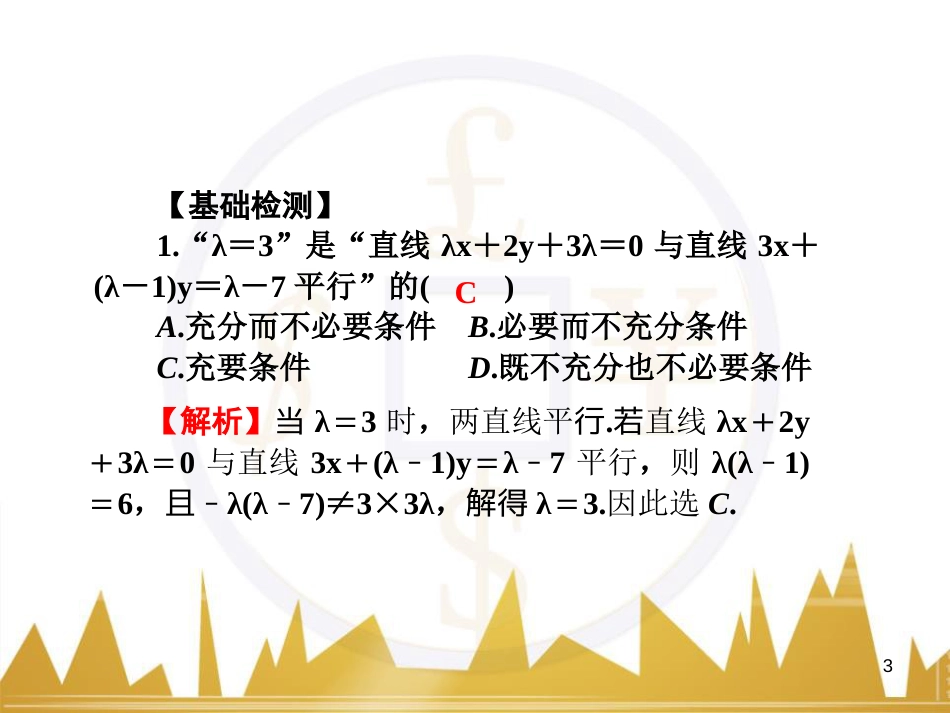 【基础检测】

1.“$\lambda=3$”是“直线 $\lambda x+2y+3\lambda=0$ 与直线 $3x+(\lambda-1)y=\lambda-7$ 平行”的( C )

A.充分而不必要条件　B.必要而不充分条件

C.充要条件　D.既不充分也不必要条件

【解析】当 $\lambda=3$ 时，两直线平行.若直线 $\lambda x+2y+3\lambda=0$ 与直线 $3x+(\lambda-1)y=\lambda-7$ 平行，则 $\lambda(\lambda-1)=6$，且 $-\lambda(\lambda-7)\neq 3\times 3\lambda$，解得 $\lambda=3$.因此选 C.

3